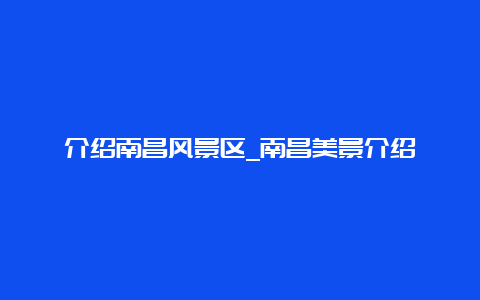 介绍南昌风景区_南昌美景介绍